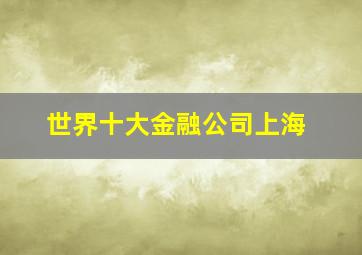 世界十大金融公司上海